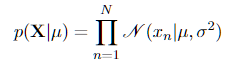 $p(\mathbf{X}|\mu) = \prod_{n=1}^{N} \mathcal{N}(x_n|\mu, \sigma^2)$